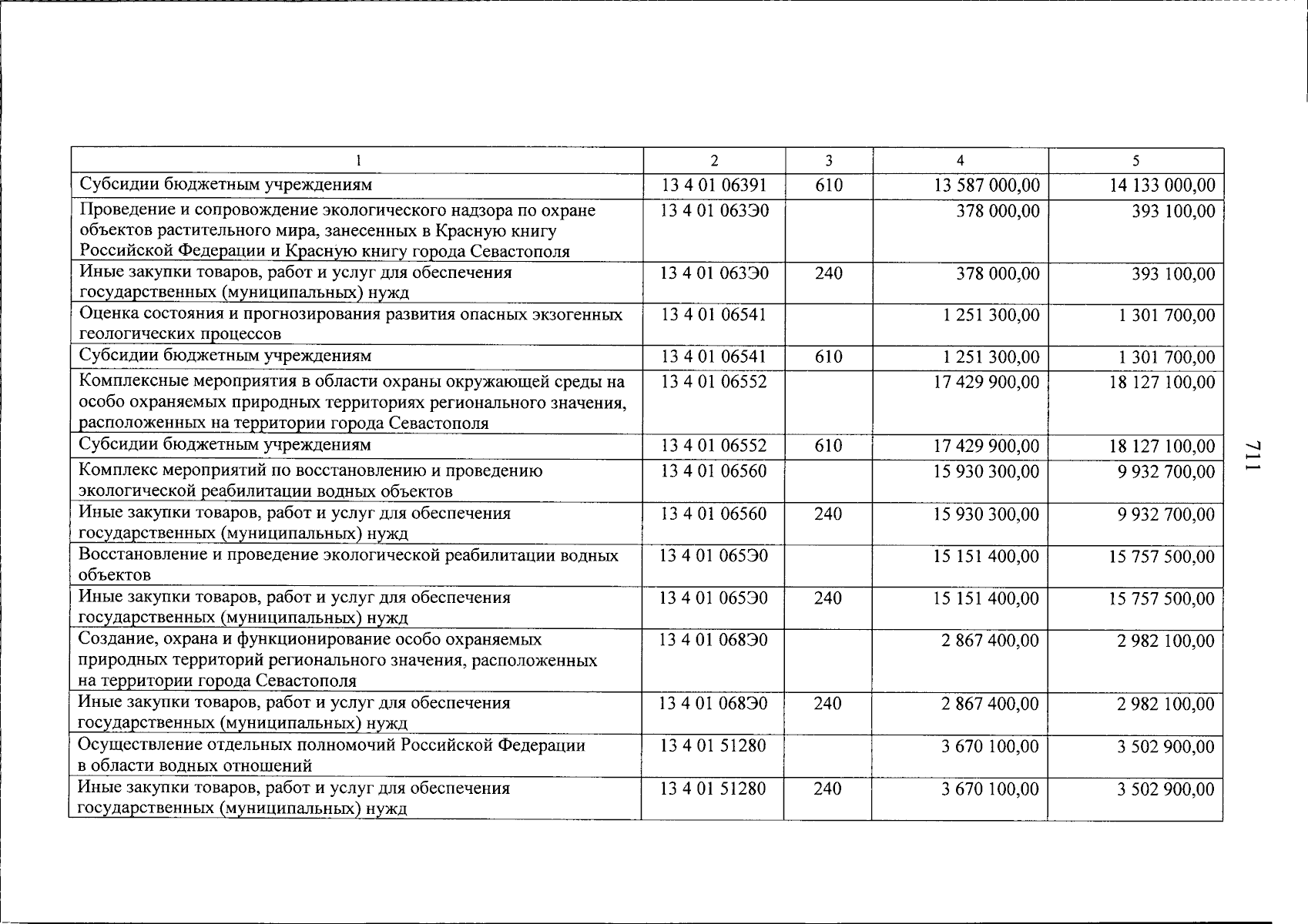 | 1 | 2 | 3 | 4 | 5 |
|---|---|---|---|---|
| Субсидии бюджетным учреждениям | 13 4 01 06391 | 610 | 13 587 000,00 | 14 133 000,00 |
| Проведение и сопровождение экологического надзора по охране объектов растительного мира, занесенных в Красную книгу Российской Федерации и Красную книгу города Севастополя | 13 4 01 063Э0 | | 378 000,00 | 393 100,00 |
| Иные закупки товаров, работ и услуг для обеспечения государственных (муниципальных) нужд | 13 4 01 063Э0 | 240 | 378 000,00 | 393 100,00 |
| Оценка состояния и прогнозирования развития опасных экзогенных геологических процессов | 13 4 01 06541 | | 1 251 300,00 | 1 301 700,00 |
| Субсидии бюджетным учреждениям | 13 4 01 06541 | 610 | 1 251 300,00 | 1 301 700,00 |
| Комплексные мероприятия в области охраны окружающей среды на особо охраняемых природных территориях регионального значения, расположенных на территории города Севастополя | 13 4 01 06552 | | 17 429 900,00 | 18 127 100,00 |
| Субсидии бюджетным учреждениям | 13 4 01 06552 | 610 | 17 429 900,00 | 18 127 100,00 |
| Комплекс мероприятий по восстановлению и проведению экологической реабилитации водных объектов | 13 4 01 06560 | | 15 930 300,00 | 9 932 700,00 |
| Иные закупки товаров, работ и услуг для обеспечения государственных (муниципальных) нужд | 13 4 01 06560 | 240 | 15 930 300,00 | 9 932 700,00 |
| Восстановление и проведение экологической реабилитации водных объектов | 13 4 01 065Э0 | | 15 151 400,00 | 15 757 500,00 |
| Иные закупки товаров, работ и услуг для обеспечения государственных (муниципальных) нужд | 13 4 01 065Э0 | 240 | 15 151 400,00 | 15 757 500,00 |
| Создание, охрана и функционирование особо охраняемых природных территорий регионального значения, расположенных на территории города Севастополя | 13 4 01 068Э0 | | 2 867 400,00 | 2 982 100,00 |
| Иные закупки товаров, работ и услуг для обеспечения государственных (муниципальных) нужд | 13 4 01 068Э0 | 240 | 2 867 400,00 | 2 982 100,00 |
| Осуществление отдельных полномочий Российской Федерации в области водных отношений | 13 4 01 51280 | | 3 670 100,00 | 3 502 900,00 |
| Иные закупки товаров, работ и услуг для обеспечения государственных (муниципальных) нужд | 13 4 01 51280 | 240 | 3 670 100,00 | 3 502 900,00 |

711